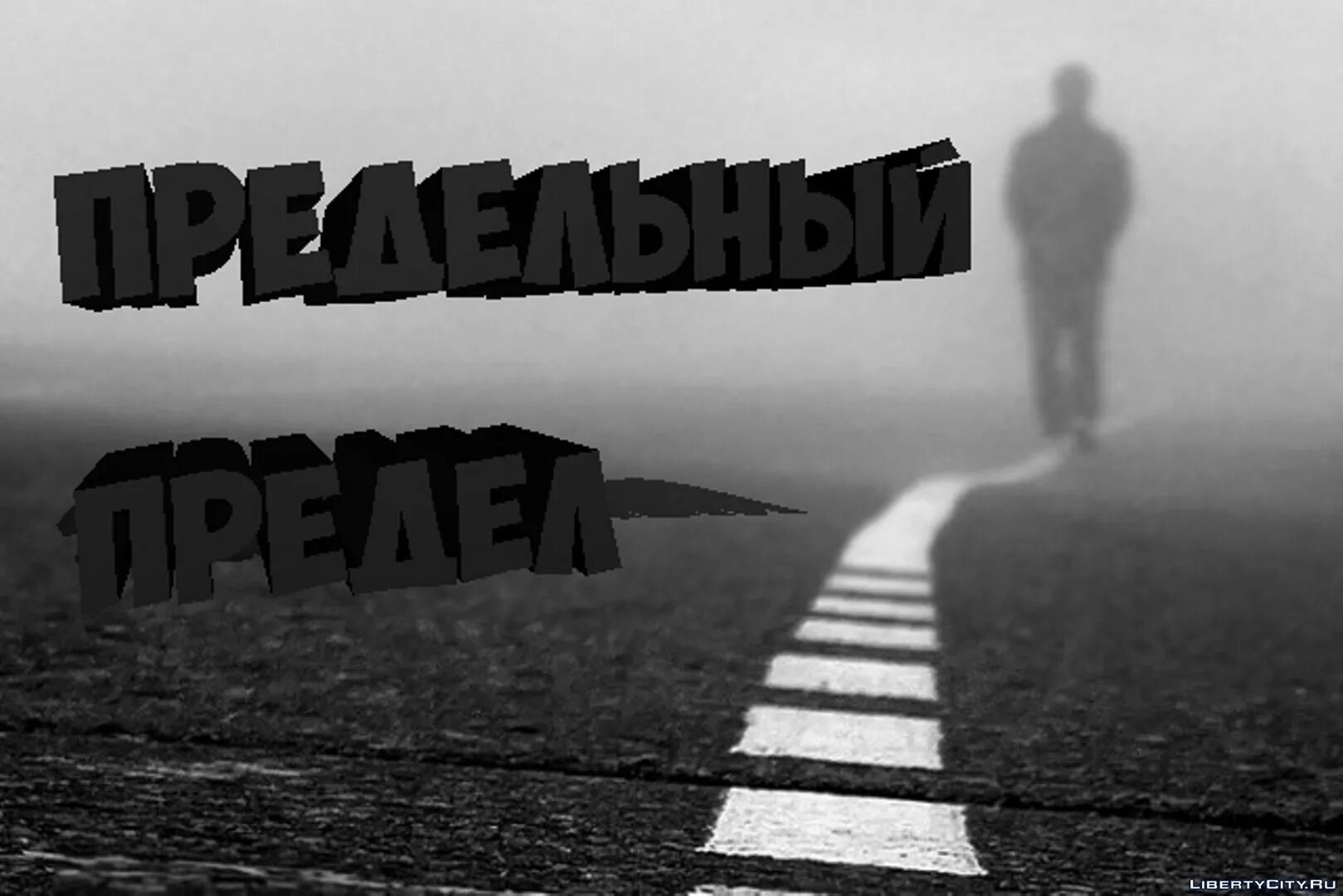 ПРЕДЕЛЬНЫЙ

ПРЕДЕЛ

LibertyCity.ru